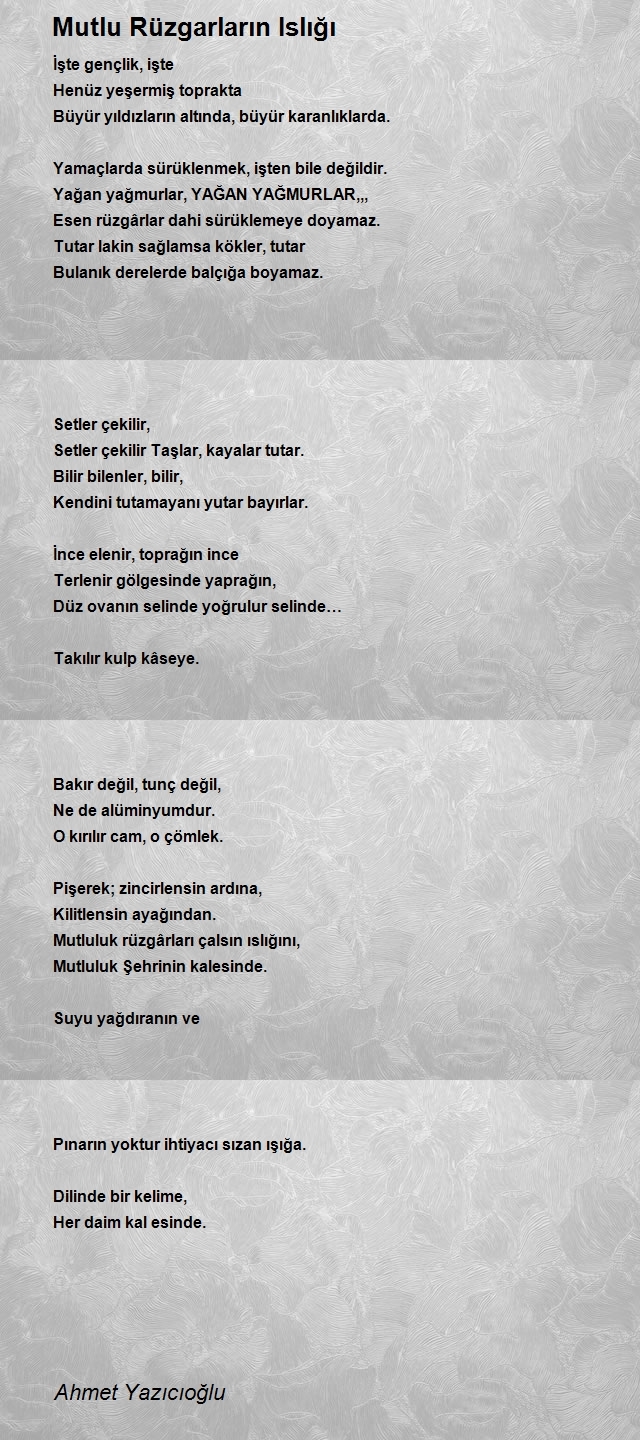 Mutlu Rüzgarların Islığı

İşte gençlik, işte
Henüz yeşermiş toprakta
Büyür yıldızların altında, büyür karanlıklarda.

Yamaçlarda sürüklenmek, işten bile değildir.
Yağan yağmurlar, YAĞAN YAĞMURLAR,,,
Esen rüzgârlar dahi sürüklemeye doyamaz.
Tutar lakin sağlamsa kökler, tutar
Bulanık derelerde balçığa boyamaz.

Setler çekilir,
Setler çekilir Taşlar, kayalar tutar.
Bilir bilenler, bilir,
Kendini tutamayanı yutar bayırlar.

İnce elenir, toprağın ince
Terlenir gölgesinde yaprağın,
Düz ovanın selinde yoğrulur selinde…

Takılır kulp kâseye.

Bakır değil, tunç değil,
Ne de alüminyumdur.
O kırılır cam, o çömlek.

Pişerek; zincirlensin ardına,
Kilitlensin ayağından.
Mutluluk rüzgârları çalsın ıslığını,
Mutluluk Şehrinin kalesinde.

Suyu yağdıranın ve

Pınarın yoktur ihtiyacı sızan ışığa.

Dilinde bir kelime,
Her daim kal esinde.

Ahmet Yazıcıoğlu